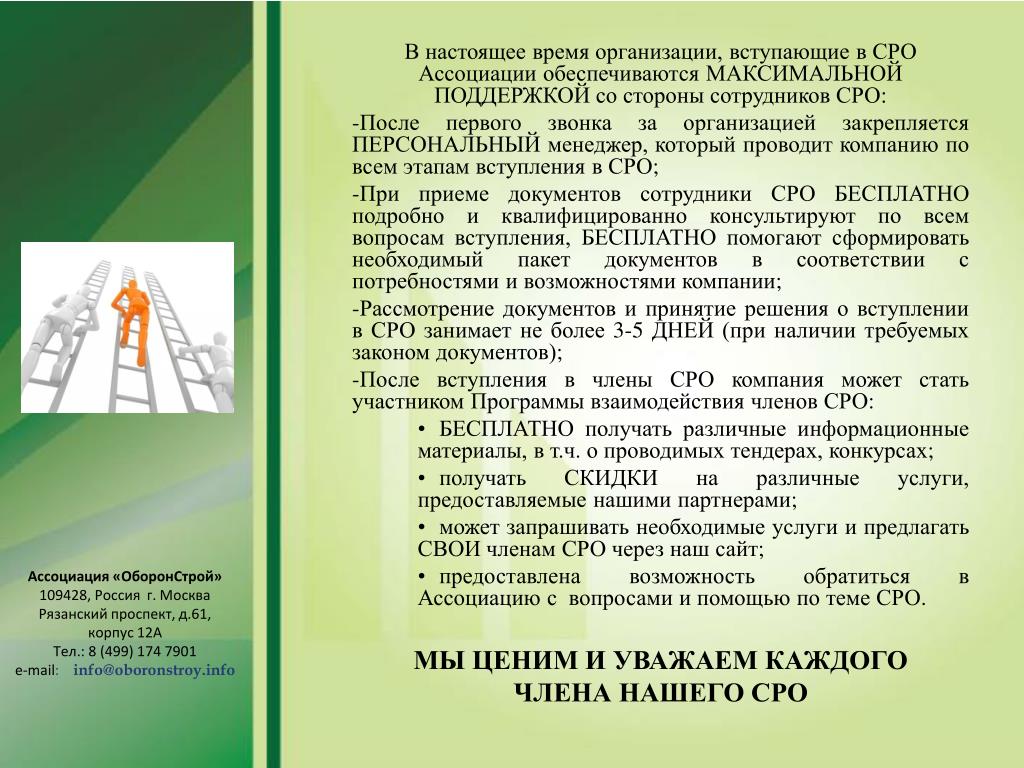 В настоящее время организации, вступающие в СРО Ассоциации обеспечиваются МАКСИМАЛЬНОЙ ПОДДЕРЖКОЙ со стороны сотрудников СРО:

-После первого звонка за организацией закрепляется ПЕРСОНАЛЬНЫЙ менеджер, который проводит компанию по всем этапам вступления в СРО;

-При приеме документов сотрудники СРО БЕСПЛАТНО подробно и квалифицированно консультируют по всем вопросам вступления, БЕСПЛАТНО помогают сформировать необходимый пакет документов в соответствии с потребностями и возможностями компании;

-Рассмотрение документов и принятие решения о вступлении в СРО занимает не более 3-5 ДНЕЙ (при наличии требуемых законом документов);

-После вступления в члены СРО компания может стать участником Программы взаимодействия членов СРО:

• БЕСПЛАТНО получать различные информационные материалы, в т.ч. о проводимых тендерах, конкурсах;

• получать СКИДКИ на различные услуги, предоставляемые нашими партнерами;

• может запрашивать необходимые услуги и предлагать СВОИ членам СРО через наш сайт;

• предоставлена возможность обратиться в Ассоциацию с вопросами и помощью по теме СРО.

МЫ ЦЕНИМ И УВАЖАЕМ КАЖДОГО ЧЛЕНА НАШЕГО СРО

Ассоциация «ОборонСтрой»
109428, Россия г. Москва
Рязанский проспект, д.61,
корпус 12А
Тел.: 8 (499) 174 7901
e-mail: info@oboronstroy.info